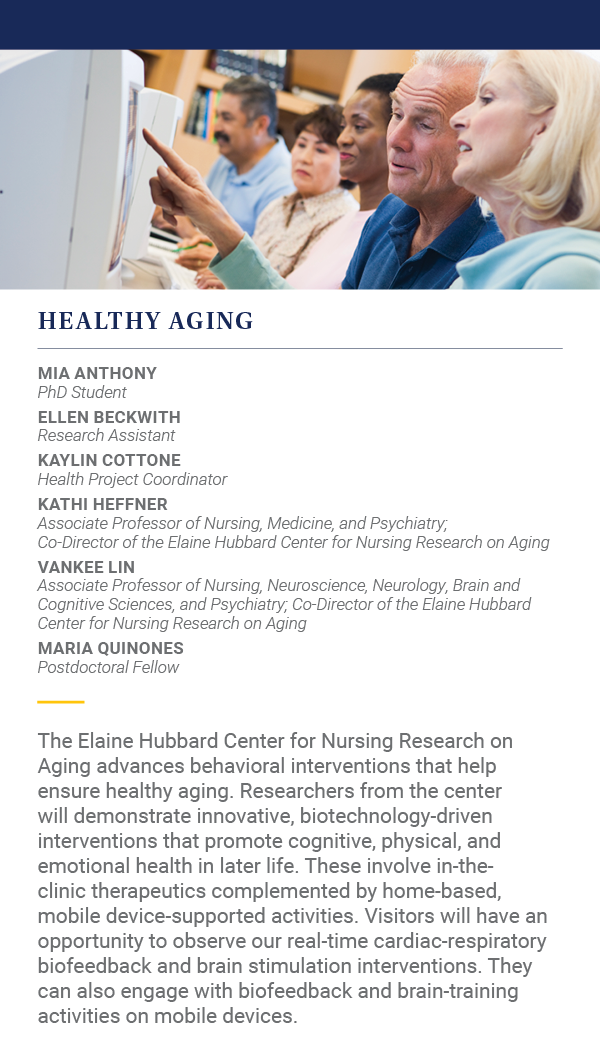 HEALTHY AGING

MIA ANTHONY
PhD Student

ELLEN BECKWITH
Research Assistant

KAYLIN COTTONE
Health Project Coordinator

KATHI HEFFNER
Associate Professor of Nursing, Medicine, and Psychiatry; Co-Director of the Elaine Hubbard Center for Nursing Research on Aging

VANKEE LIN
Associate Professor of Nursing, Neuroscience, Neurology, Brain and Cognitive Sciences, and Psychiatry; Co-Director of the Elaine Hubbard Center for Nursing Research on Aging

MARIA QUINONES
Postdoctoral Fellow

The Elaine Hubbard Center for Nursing Research on Aging advances behavioral interventions that help ensure healthy aging. Researchers from the center will demonstrate innovative, biotechnology-driven interventions that promote cognitive, physical, and emotional health in later life. These involve in-the-clinic therapeutics complemented by home-based, mobile device-supported activities. Visitors will have an opportunity to observe our real-time cardiac-respiratory biofeedback and brain stimulation interventions. They can also engage with biofeedback and brain-training activities on mobile devices.